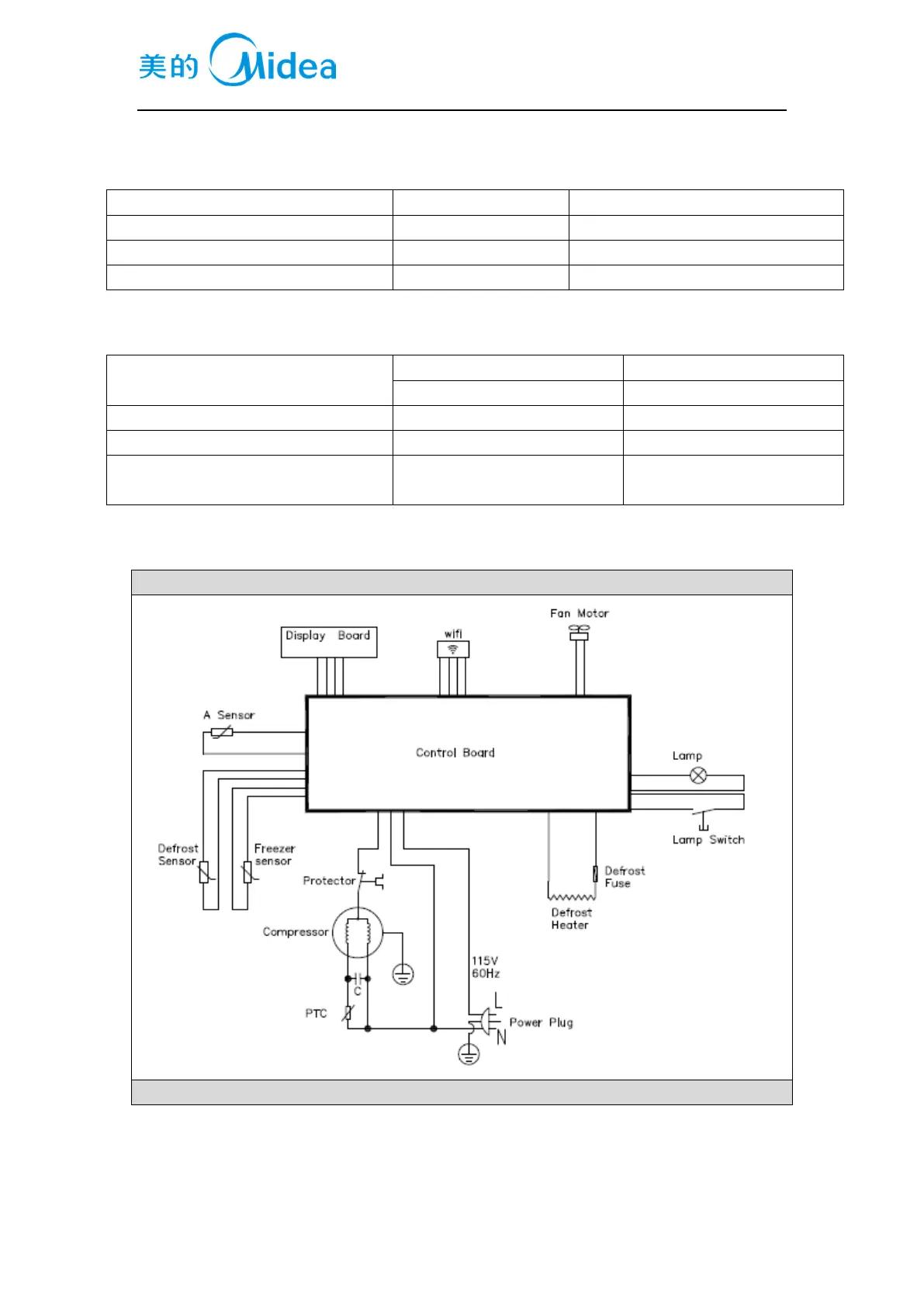 美的 Midea

Display Board

wifi

Fan Motor

A Sensor

Control Board

Lamp

Lamp Switch

Defrost Sensor

Freezer sensor

Protector

Defrost Fuse

Defrost Heater

Compressor

115V 60Hz

C

PTC

L

Power Plug

N